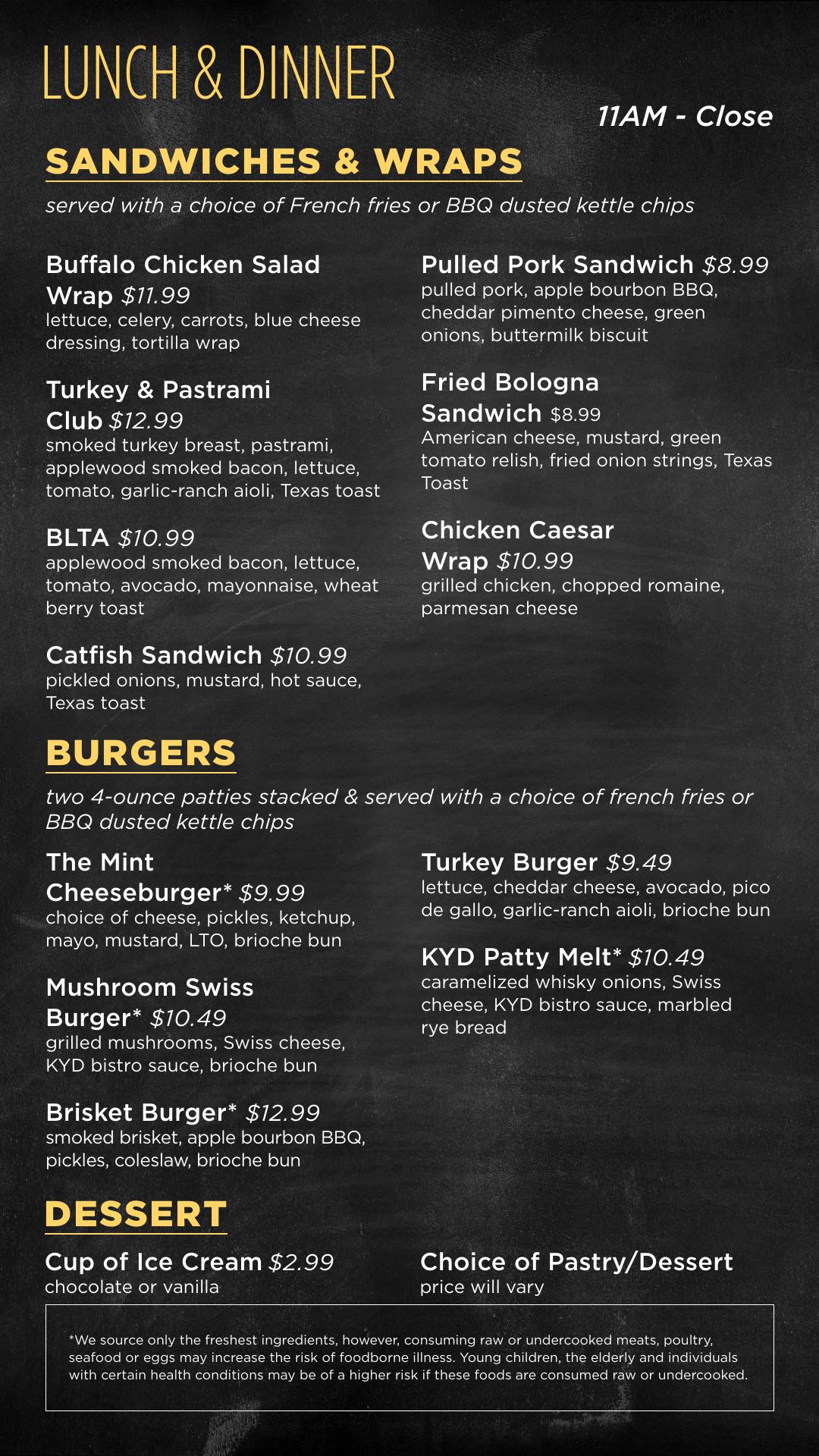 LUNCH & DINNER

11AM - Close

SANDWICHES & WRAPS

served with a choice of French fries or BBQ dusted kettle chips

Buffalo Chicken Salad Wrap $11.99
lettuce, celery, carrots, blue cheese dressing, tortilla wrap

Turkey & Pastrami Club $12.99
smoked turkey breast, pastrami, applewood smoked bacon, lettuce, tomato, garlic-ranch aioli, Texas toast

BLTA $10.99
applewood smoked bacon, lettuce, tomato, avocado, mayonnaise, wheat berry toast

Catfish Sandwich $10.99
pickled onions, mustard, hot sauce, Texas toast

Pulled Pork Sandwich $8.99
pulled pork, apple bourbon BBQ, cheddar pimento cheese, green onions, buttermilk biscuit

Fried Bologna Sandwich $8.99
American cheese, mustard, green tomato relish, fried onion strings, Texas Toast

Chicken Caesar Wrap $10.99
grilled chicken, chopped romaine, parmesan cheese

BURGERS

two 4-ounce patties stacked & served with a choice of french fries or BBQ dusted kettle chips

The Mint Cheeseburger* $9.99
choice of cheese, pickles, ketchup, mayo, mustard, LTO, brioche bun

Mushroom Swiss Burger* $10.49
grilled mushrooms, Swiss cheese, KYD bistro sauce, brioche bun

Brisket Burger* $12.99
smoked brisket, apple bourbon BBQ, pickles, coleslaw, brioche bun

Turkey Burger $9.49
lettuce, cheddar cheese, avocado, pico de gallo, garlic-ranch aioli, brioche bun

KYD Patty Melt* $10.49
caramelized whisky onions, Swiss cheese, KYD bistro sauce, marbled rye bread

DESSERT

Cup of Ice Cream $2.99
chocolate or vanilla

Choice of Pastry/Dessert
price will vary

*We source only the freshest ingredients, however, consuming raw or undercooked meats, poultry, seafood or eggs may increase the risk of foodborne illness. Young children, the elderly and individuals with certain health conditions may be of a higher risk if these foods are consumed raw or undercooked.